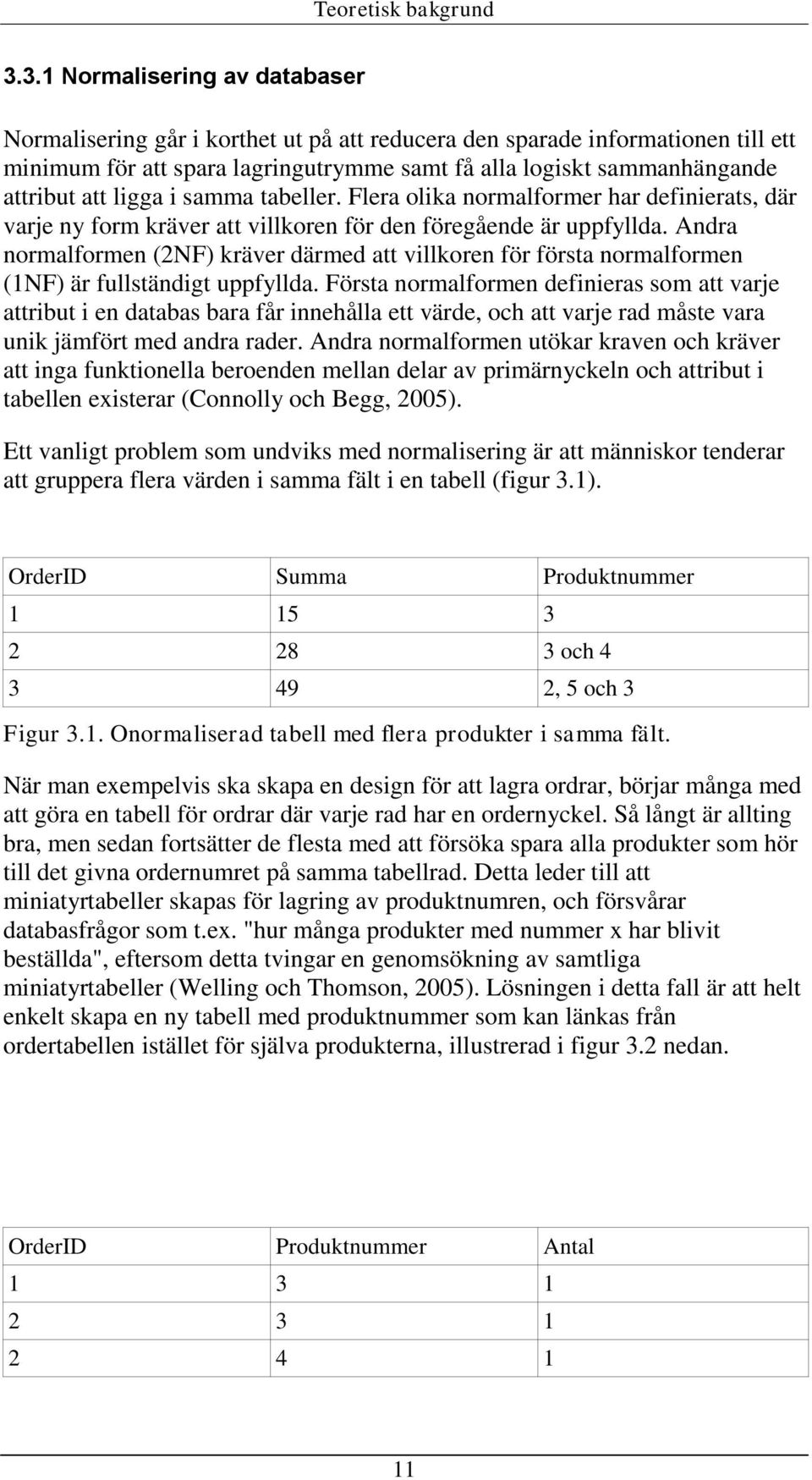 Teoretisk bakgrund

3.3.1 Normalisering av databaser

Normalisering går i korthet ut på att reducera den sparade informationen till ett minimum för att spara lagringutrymme samt få alla logiskt sammanhängande attribut att ligga i samma tabeller. Flera olika normalformer har definierats, där varje ny form kräver att villkoren för den föregående är uppfyllda. Andra normalformen (2NF) kräver därmed att villkoren för första normalformen (1NF) är fullständigt uppfyllda. Första normalformen definieras som att varje attribut i en databas bara får innehålla ett värde, och att varje rad måste vara unik jämfört med andra rader. Andra normalformen utökar kraven och kräver att inga funktionella beroenden mellan delar av primärnyckeln och attribut i tabellen existerar (Connolly och Begg, 2005).

Ett vanligt problem som undviks med normalisering är att människor tenderar att gruppera flera värden i samma fält i en tabell (figur 3.1).

| OrderID | Summa | Produktnummer |
|---|---|---|
| 1 | 15 | 3 |
| 2 | 28 | 3 och 4 |
| 3 | 49 | 2, 5 och 3 |

Figur 3.1. Onormaliserad tabell med flera produkter i samma fält.

När man exempelvis ska skapa en design för att lagra ordrar, börjar många med att göra en tabell för ordrar där varje rad har en ordernyckel. Så långt är allting bra, men sedan fortsätter de flesta med att försöka spara alla produkter som hör till det givna ordernumret på samma tabellrad. Detta leder till att miniatyrtabeller skapas för lagring av produktnumren, och försvårar databasfrågor som t.ex. "hur många produkter med nummer x har blivit beställda", eftersom detta tvingar en genomsökning av samtliga miniatyrtabeller (Welling och Thomson, 2005). Lösningen i detta fall är att helt enkelt skapa en ny tabell med produktnummer som kan länkas från ordertabellen istället för själva produkterna, illustrerad i figur 3.2 nedan.

| OrderID | Produktnummer | Antal |
|---|---|---|
| 1 | 3 | 1 |
| 2 | 3 | 1 |
| 2 | 4 | 1 |

11